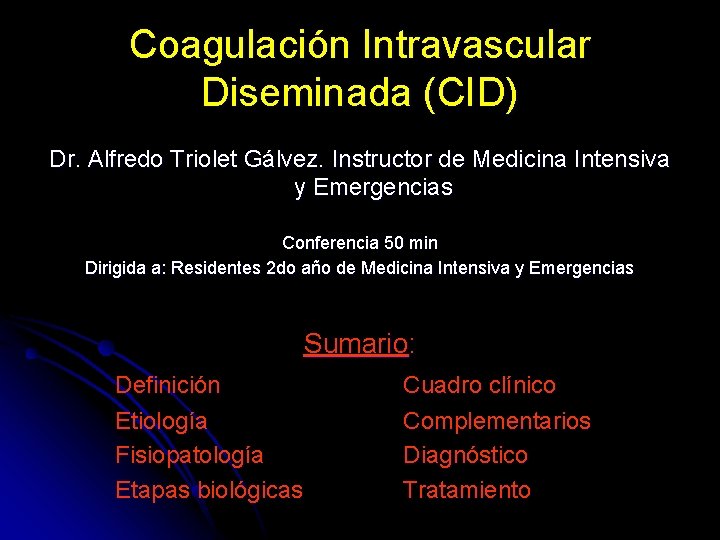 Coagulación Intravascular Diseminada (CID)

Dr. Alfredo Triolet Gálvez. Instructor de Medicina Intensiva y Emergencias

Conferencia 50 min
Dirigida a: Residentes 2do año de Medicina Intensiva y Emergencias

Sumario:

Definición
Etiología
Fisiopatología
Etapas biológicas

Cuadro clínico
Complementarios
Diagnóstico
Tratamiento